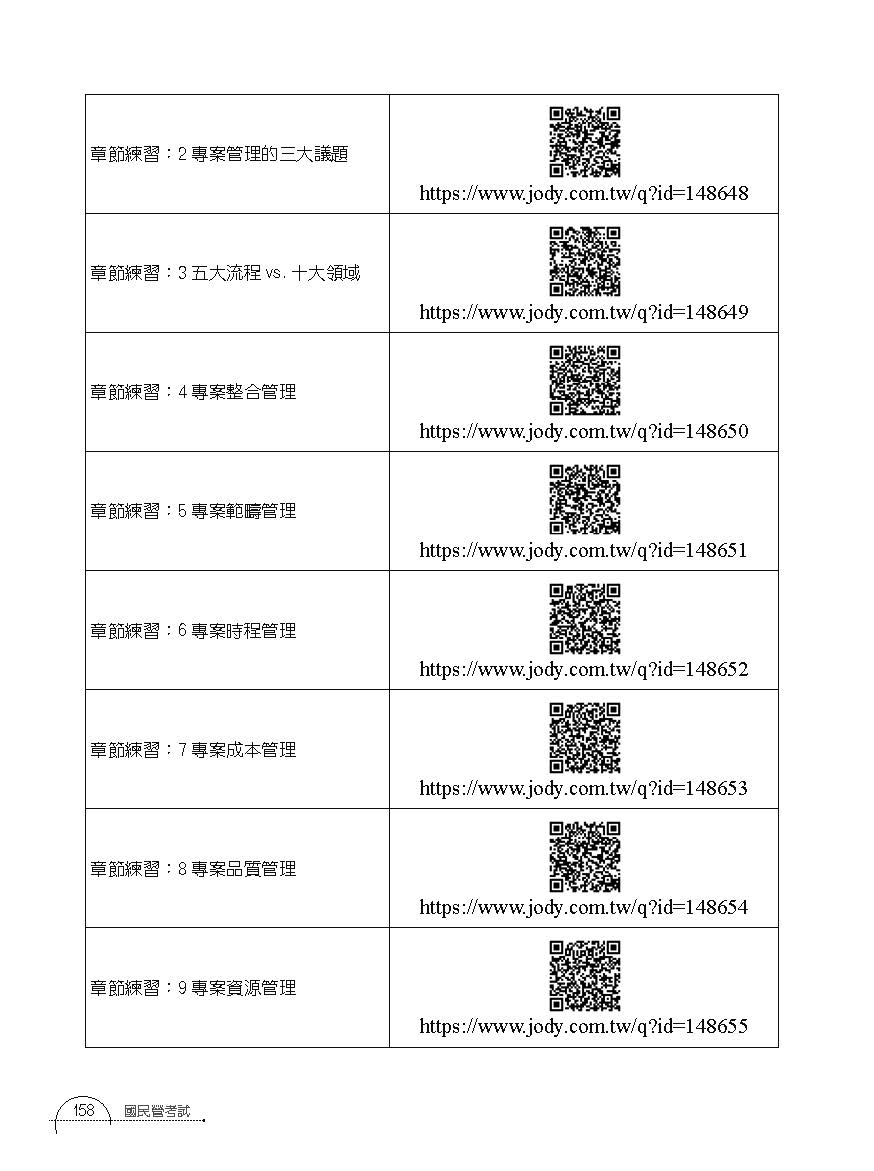 | | |
|---|---|
| 章節練習：2 專案管理的三大議題 | https://www.jody.com.tw/q?id=148648 |
| 章節練習：3 五大流程 vs. 十大領域 | https://www.jody.com.tw/q?id=148649 |
| 章節練習：4 專案整合管理 | https://www.jody.com.tw/q?id=148650 |
| 章節練習：5 專案範疇管理 | https://www.jody.com.tw/q?id=148651 |
| 章節練習：6 專案時程管理 | https://www.jody.com.tw/q?id=148652 |
| 章節練習：7 專案成本管理 | https://www.jody.com.tw/q?id=148653 |
| 章節練習：8 專案品質管理 | https://www.jody.com.tw/q?id=148654 |
| 章節練習：9 專案資源管理 | https://www.jody.com.tw/q?id=148655 |

158 國民營考試